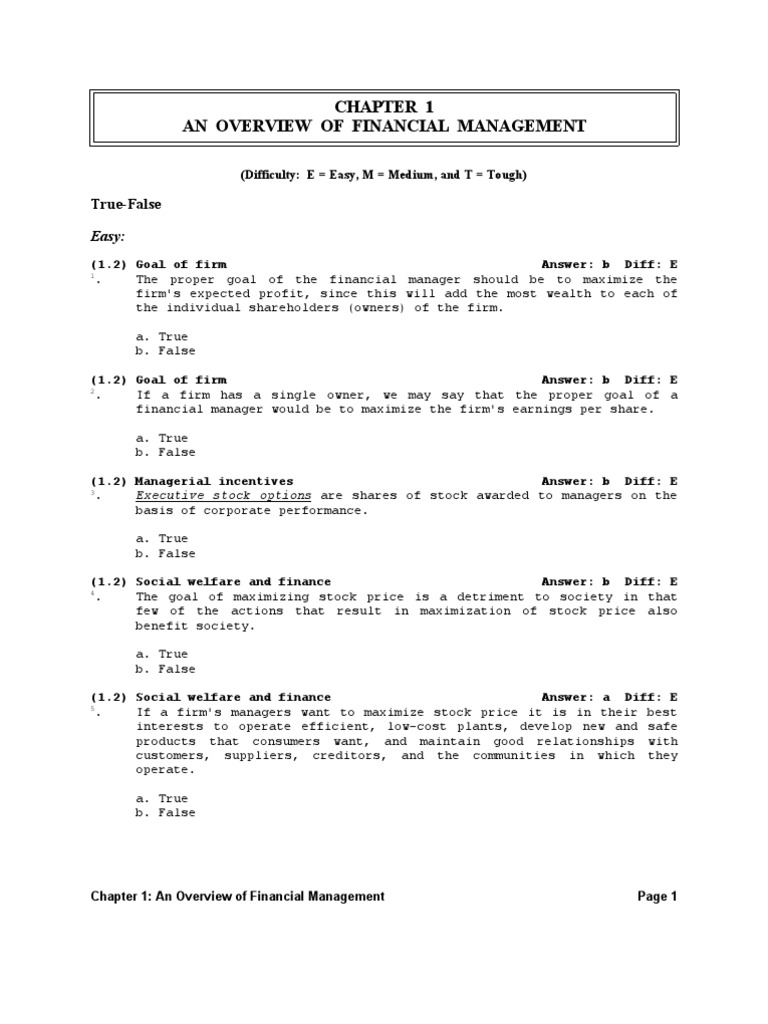 CHAPTER 1
AN OVERVIEW OF FINANCIAL MANAGEMENT

(Difficulty: E = Easy, M = Medium, and T = Tough)

True-False

Easy:

(1.2) Goal of firm Answer: b Diff: E
1. The proper goal of the financial manager should be to maximize the firm's expected profit, since this will add the most wealth to each of the individual shareholders (owners) of the firm.

a. True
b. False

(1.2) Goal of firm Answer: b Diff: E
2. If a firm has a single owner, we may say that the proper goal of a financial manager would be to maximize the firm's earnings per share.

a. True
b. False

(1.2) Managerial incentives Answer: b Diff: E
3. Executive stock options are shares of stock awarded to managers on the basis of corporate performance.

a. True
b. False

(1.2) Social welfare and finance Answer: b Diff: E
4. The goal of maximizing stock price is a detriment to society in that few of the actions that result in maximization of stock price also benefit society.

a. True
b. False

(1.2) Social welfare and finance Answer: a Diff: E
5. If a firm's managers want to maximize stock price it is in their best interests to operate efficient, low-cost plants, develop new and safe products that consumers want, and maintain good relationships with customers, suppliers, creditors, and the communities in which they operate.

a. True
b. False

Chapter 1: An Overview of Financial Management Page 1